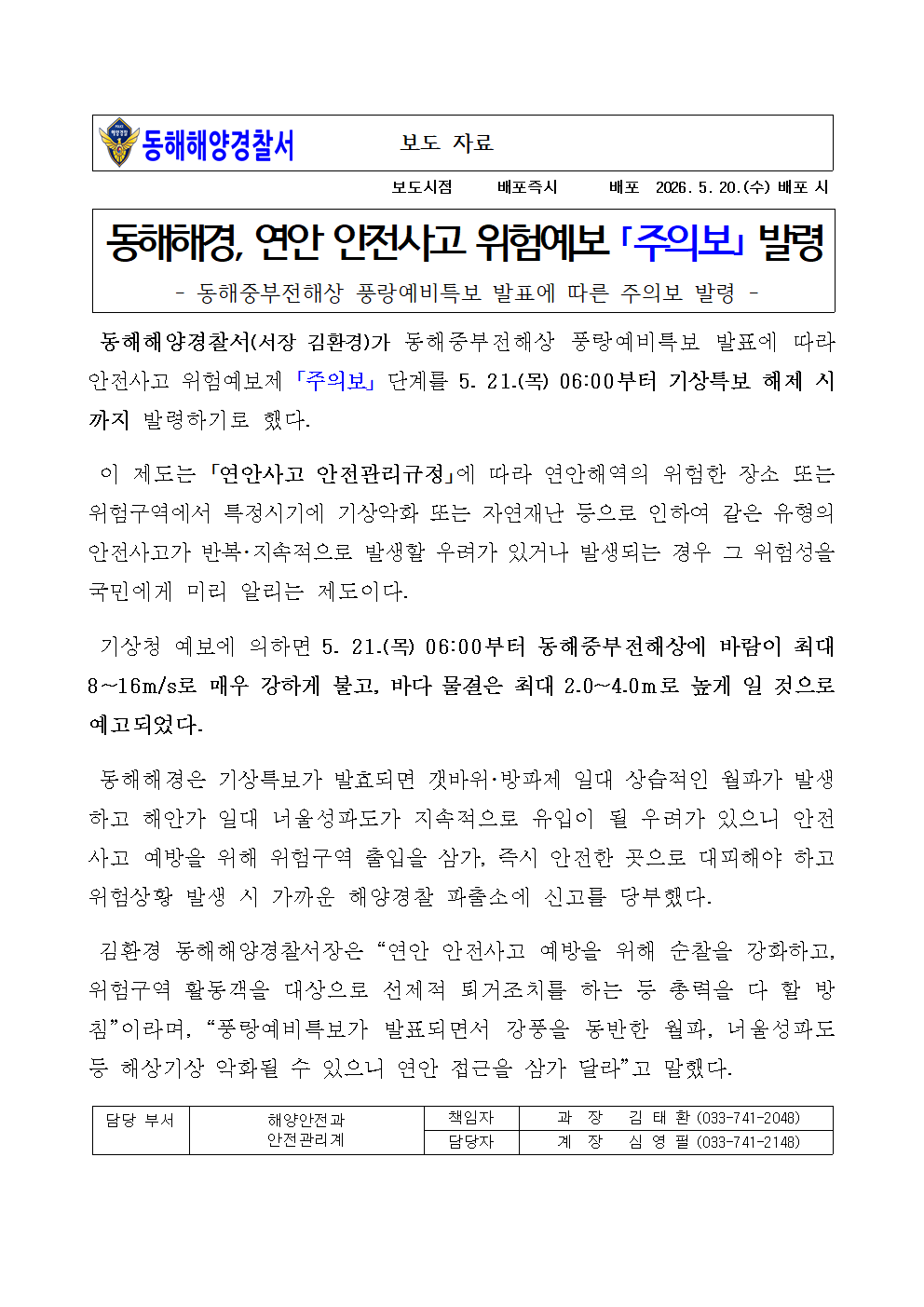 동해해양경찰서 보도 자료

보도시점 배포즉시 배포 2026. 5. 20.(수) 배포 시

동해해경, 연안 안전사고 위험예보 「주의보」 발령

- 동해중부전해상 풍랑예비특보 발표에 따른 주의보 발령 -

동해해양경찰서(서장 김환경)가 동해중부전해상 풍랑예비특보 발표에 따라 안전사고 위험예보제 「주의보」 단계를 5. 21.(목) 06:00부터 기상특보 해제 시까지 발령하기로 했다.

이 제도는 「연안사고 안전관리규정」에 따라 연안해역의 위험한 장소 또는 위험구역에서 특정시기에 기상악화 또는 자연재난 등으로 인하여 같은 유형의 안전사고가 반복·지속적으로 발생할 우려가 있거나 발생되는 경우 그 위험성을 국민에게 미리 알리는 제도이다.

기상청 예보에 의하면 5. 21.(목) 06:00부터 동해중부전해상에 바람이 최대 8~16m/s로 매우 강하게 불고, 바다 물결은 최대 2.0~4.0m로 높게 일 것으로 예고되었다.

동해해경은 기상특보가 발효되면 갯바위·방파제 일대 상습적인 월파가 발생하고 해안가 일대 너울성파도가 지속적으로 유입이 될 우려가 있으니 안전사고 예방을 위해 위험구역 출입을 삼가, 즉시 안전한 곳으로 대피해야 하고 위험상황 발생 시 가까운 해양경찰 파출소에 신고를 당부했다.

김환경 동해해양경찰서장은 “연안 안전사고 예방을 위해 순찰을 강화하고, 위험구역 활동객을 대상으로 선제적 퇴거조치를 하는 등 총력을 다 할 방침”이라며, “풍랑예비특보가 발표되면서 강풍을 동반한 월파, 너울성파도 등 해상기상 악화될 수 있으니 연안 접근을 삼가 달라”고 말했다.

| 담당 부서 | 해양안전과 안전관리계 | 책임자 | 과 장 김 태 환 (033-741-2048) |
|---|---|---|---|
| | | 담당자 | 계 장 심 영 필 (033-741-2148) |